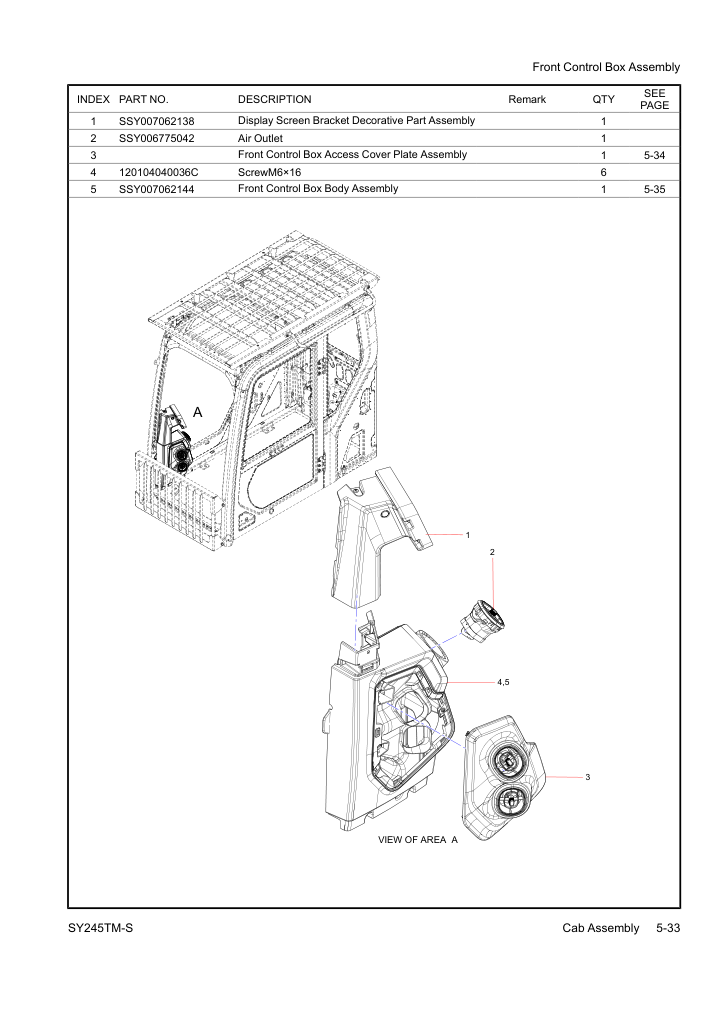 Front Control Box Assembly

| INDEX | PART NO. | DESCRIPTION | Remark | QTY | SEE PAGE |
|---|---|---|---|---|---|
| 1 | SSY007062138 | Display Screen Bracket Decorative Part Assembly | | 1 | |
| 2 | SSY006775042 | Air Outlet | | 1 | |
| 3 | | Front Control Box Access Cover Plate Assembly | | 1 | 5-34 |
| 4 | 120104040036C | ScrewM6×16 | | 6 | |
| 5 | SSY007062144 | Front Control Box Body Assembly | | 1 | 5-35 |

A

1

2

4,5

3

VIEW OF AREA A

SY245TM-S

Cab Assembly 5-33